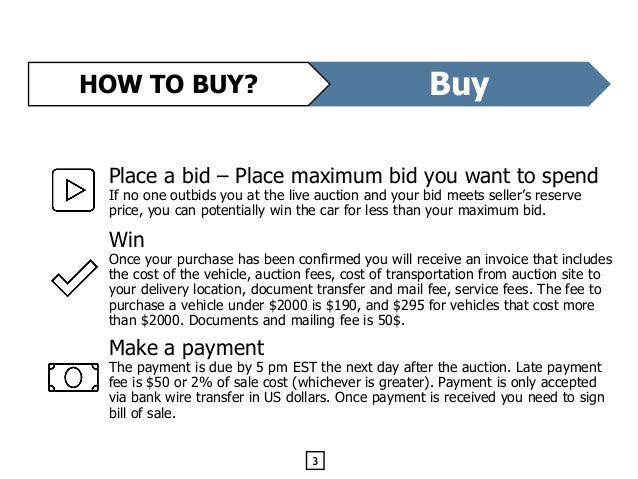 HOW TO BUY?

Buy

Place a bid – Place maximum bid you want to spend

If no one outbids you at the live auction and your bid meets seller's reserve price, you can potentially win the car for less than your maximum bid.

Win

Once your purchase has been confirmed you will receive an invoice that includes the cost of the vehicle, auction fees, cost of transportation from auction site to your delivery location, document transfer and mail fee, service fees. The fee to purchase a vehicle under $2000 is $190, and $295 for vehicles that cost more than $2000. Documents and mailing fee is 50$.

Make a payment

The payment is due by 5 pm EST the next day after the auction. Late payment fee is $50 or 2% of sale cost (whichever is greater). Payment is only accepted via bank wire transfer in US dollars. Once payment is received you need to sign bill of sale.

3